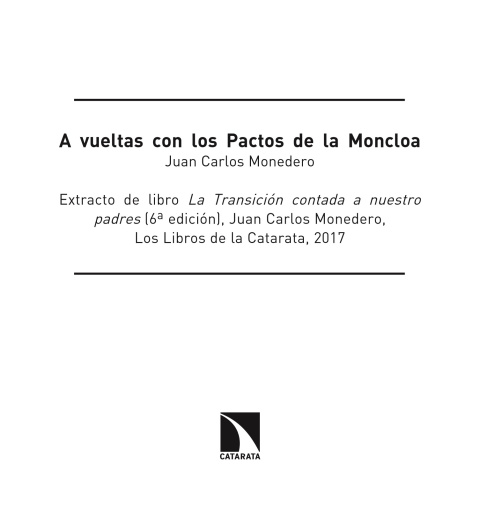 A vueltas con los Pactos de la Moncloa
Juan Carlos Monedero

Extracto de libro La Transición contada a nuestro padres (6ª edición), Juan Carlos Monedero, Los Libros de la Catarata, 2017

CATARATA